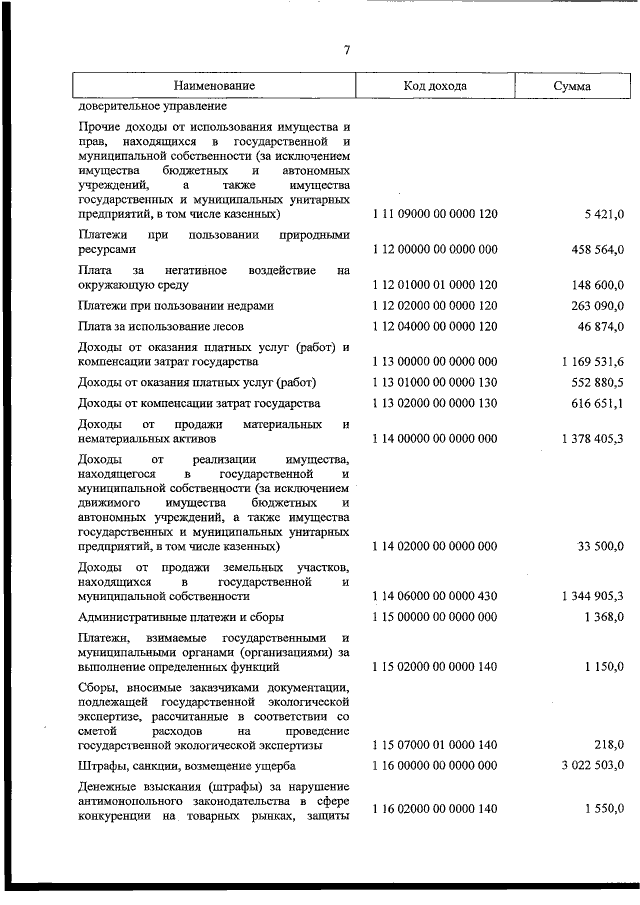 7

| Наименование | Код дохода | Сумма |
|---|---|---|
| доверительное управление | | |
| Прочие доходы от использования имущества и прав, находящихся в государственной и муниципальной собственности (за исключением имущества бюджетных и автономных учреждений, а также имущества государственных и муниципальных унитарных предприятий, в том числе казенных) | 1 11 09000 00 0000 120 | 5 421,0 |
| Платежи при пользовании природными ресурсами | 1 12 00000 00 0000 000 | 458 564,0 |
| Плата за негативное воздействие на окружающую среду | 1 12 01000 01 0000 120 | 148 600,0 |
| Платежи при пользовании недрами | 1 12 02000 00 0000 120 | 263 090,0 |
| Плата за использование лесов | 1 12 04000 00 0000 120 | 46 874,0 |
| Доходы от оказания платных услуг (работ) и компенсации затрат государства | 1 13 00000 00 0000 000 | 1 169 531,6 |
| Доходы от оказания платных услуг (работ) | 1 13 01000 00 0000 130 | 552 880,5 |
| Доходы от компенсации затрат государства | 1 13 02000 00 0000 130 | 616 651,1 |
| Доходы от продажи материальных и нематериальных активов | 1 14 00000 00 0000 000 | 1 378 405,3 |
| Доходы от реализации имущества, находящегося в государственной и муниципальной собственности (за исключением движимого имущества бюджетных и автономных учреждений, а также имущества государственных и муниципальных унитарных предприятий, в том числе казенных) | 1 14 02000 00 0000 000 | 33 500,0 |
| Доходы от продажи земельных участков, находящихся в государственной и муниципальной собственности | 1 14 06000 00 0000 430 | 1 344 905,3 |
| Административные платежи и сборы | 1 15 00000 00 0000 000 | 1 368,0 |
| Платежи, взимаемые государственными и муниципальными органами (организациями) за выполнение определенных функций | 1 15 02000 00 0000 140 | 1 150,0 |
| Сборы, вносимые заказчиками документации, подлежащей государственной экологической экспертизе, рассчитанные в соответствии со сметой расходов на проведение государственной экологической экспертизы | 1 15 07000 01 0000 140 | 218,0 |
| Штрафы, санкции, возмещение ущерба | 1 16 00000 00 0000 000 | 3 022 503,0 |
| Денежные взыскания (штрафы) за нарушение антимонопольного законодательства в сфере конкуренции на товарных рынках, защиты | 1 16 02000 00 0000 140 | 1 550,0 |